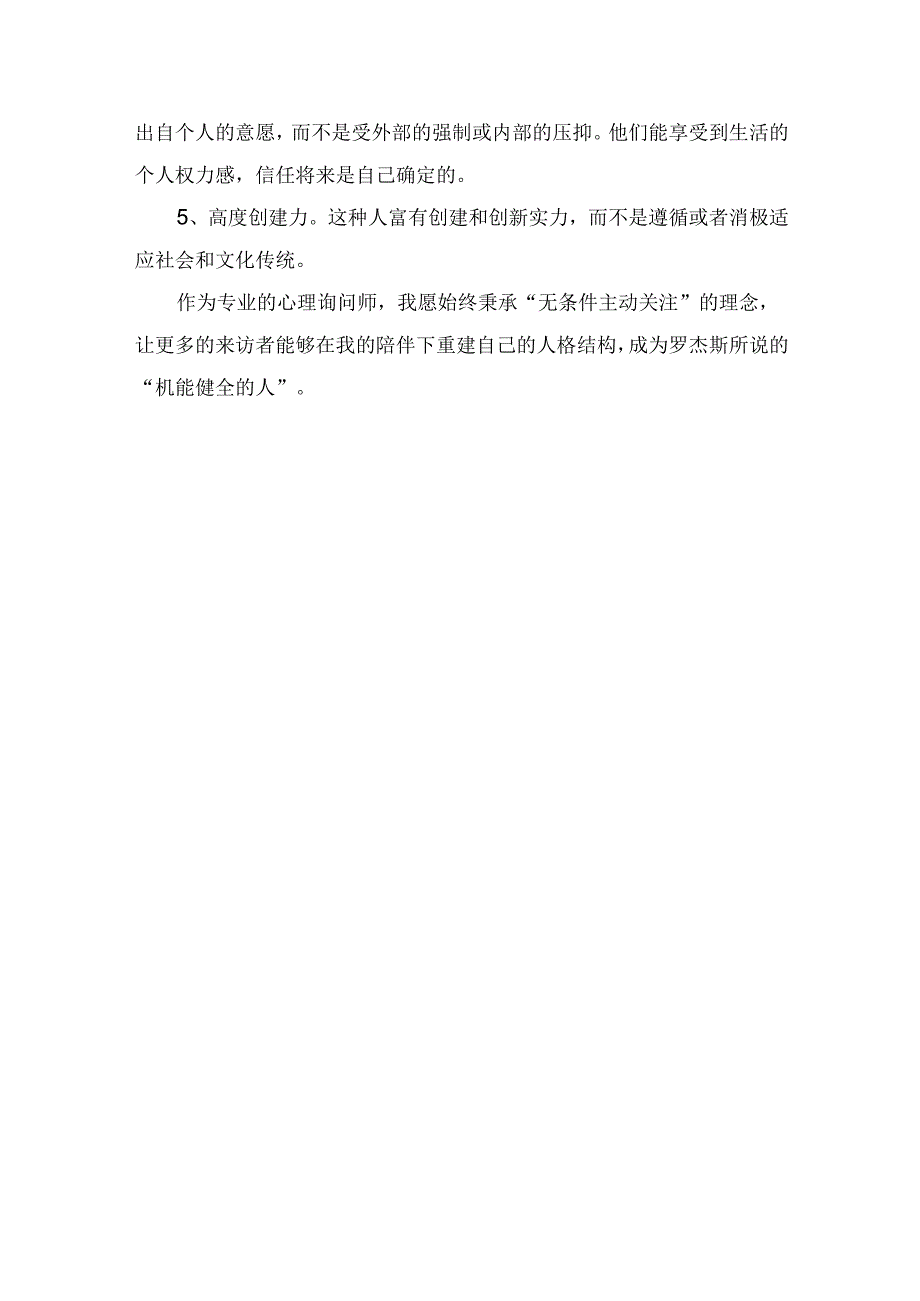 出自个人的意愿，而不是受外部的强制或内部的压抑。他们能享受到生活的个人权力感，信任将来是自己确定的。

5、高度创建力。这种人富有创建和创新实力，而不是遵循或者消极适应社会和文化传统。

作为专业的心理询问师，我愿始终秉承“无条件主动关注”的理念，让更多的来访者能够在我的陪伴下重建自己的人格结构，成为罗杰斯所说的“机能健全的人”。